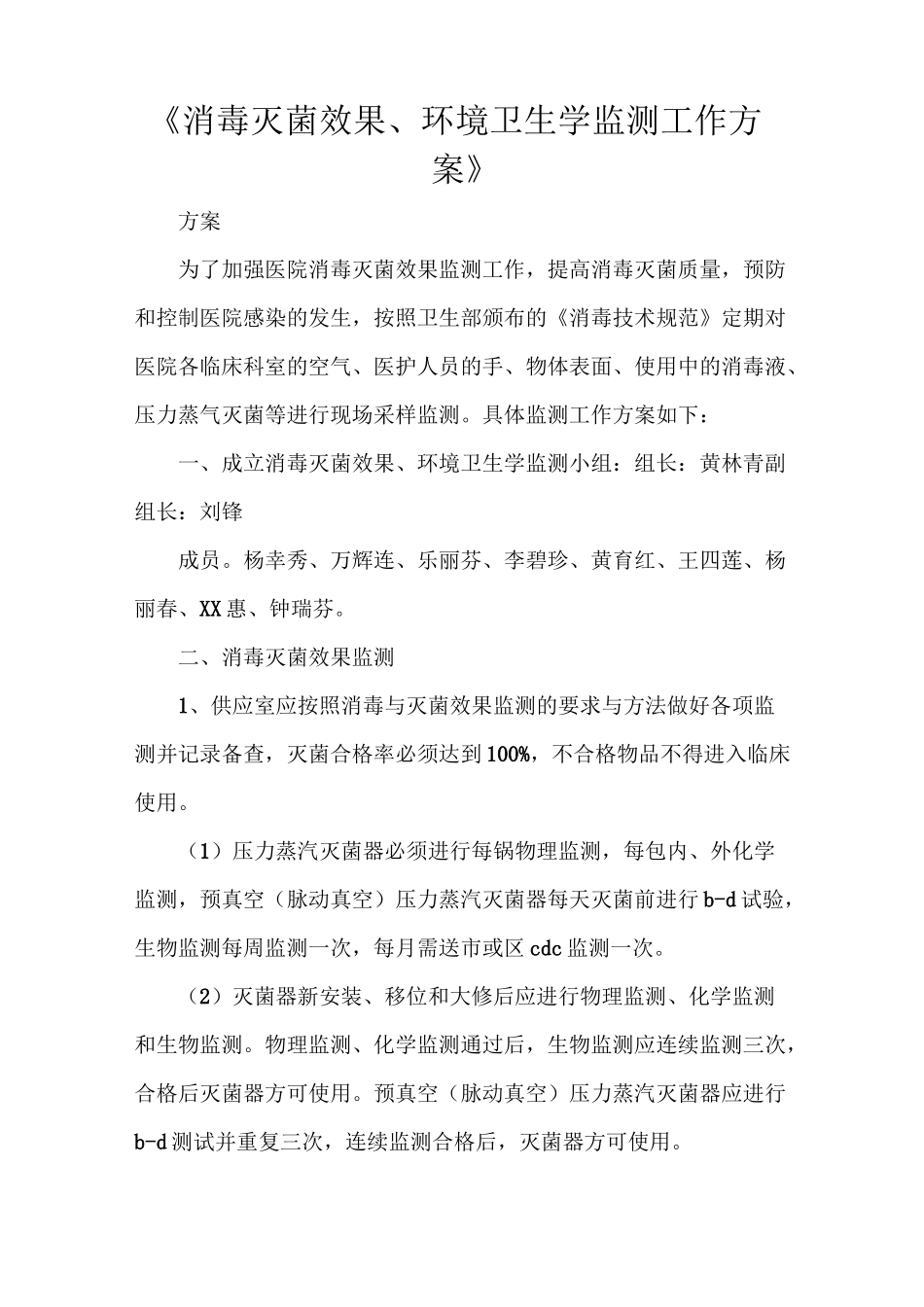 《消毒灭菌效果、环境卫生学监测工作方案》

方案

为了加强医院消毒灭菌效果监测工作，提高消毒灭菌质量，预防和控制医院感染的发生，按照卫生部颁布的《消毒技术规范》定期对医院各临床科室的空气、医护人员的手、物体表面、使用中的消毒液、压力蒸气灭菌等进行现场采样监测。具体监测工作方案如下：

一、成立消毒灭菌效果、环境卫生学监测小组：组长：黄林青副组长：刘锋

成员。杨幸秀、万辉连、乐丽芬、李碧珍、黄育红、王四莲、杨丽春、XX惠、钟瑞芬。

二、消毒灭菌效果监测

1、供应室应按照消毒与灭菌效果监测的要求与方法做好各项监测并记录备查，灭菌合格率必须达到100%，不合格物品不得进入临床使用。

（1）压力蒸汽灭菌器必须进行每锅物理监测，每包内、外化学监测，预真空（脉动真空）压力蒸汽灭菌器每天灭菌前进行b-d试验，生物监测每周监测一次，每月需送市或区cdc监测一次。

（2）灭菌器新安装、移位和大修后应进行物理监测、化学监测和生物监测。物理监测、化学监测通过后，生物监测应连续监测三次，合格后灭菌器方可使用。预真空（脉动真空）压力蒸汽灭菌器应进行b-d测试并重复三次，连续监测合格后，灭菌器方可使用。